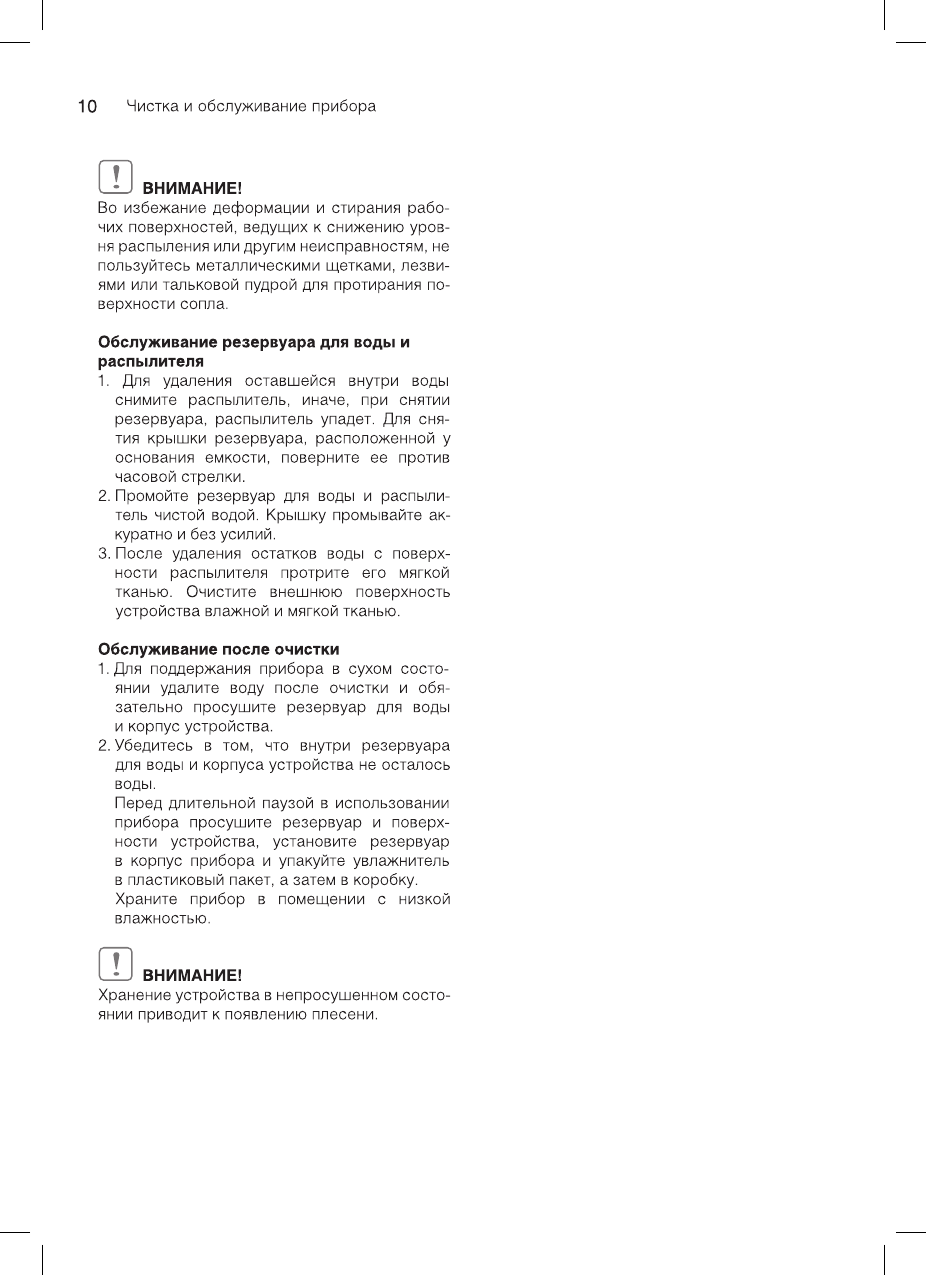 10 Чистка и обслуживание прибора

ВНИМАНИЕ!
Во избежание деформации и стирания рабочих поверхностей, ведущих к снижению уровня распыления или другим неисправностям, не пользуйтесь металлическими щетками, лезвиями или тальковой пудрой для протирания поверхности сопла.

Обслуживание резервуара для воды и распылителя
1. Для удаления оставшейся внутри воды снимите распылитель, иначе, при снятии резервуара, распылитель упадет. Для снятия крышки резервуара, расположенной у основания емкости, поверните ее против часовой стрелки.
2. Промойте резервуар для воды и распылитель чистой водой. Крышку промывайте аккуратно и без усилий.
3. После удаления остатков воды с поверхности распылителя протрите его мягкой тканью. Очистите внешнюю поверхность устройства влажной и мягкой тканью.

Обслуживание после очистки
1. Для поддержания прибора в сухом состоянии удалите воду после очистки и обязательно просушите резервуар для воды и корпус устройства.
2. Убедитесь в том, что внутри резервуара для воды и корпуса устройства не осталось воды.
Перед длительной паузой в использовании прибора просушите резервуар и поверхности устройства, установите резервуар в корпус прибора и упакуйте увлажнитель в пластиковый пакет, а затем в коробку.
Храните прибор в помещении с низкой влажностью.

ВНИМАНИЕ!
Хранение устройства в непросушенном состоянии приводит к появлению плесени.